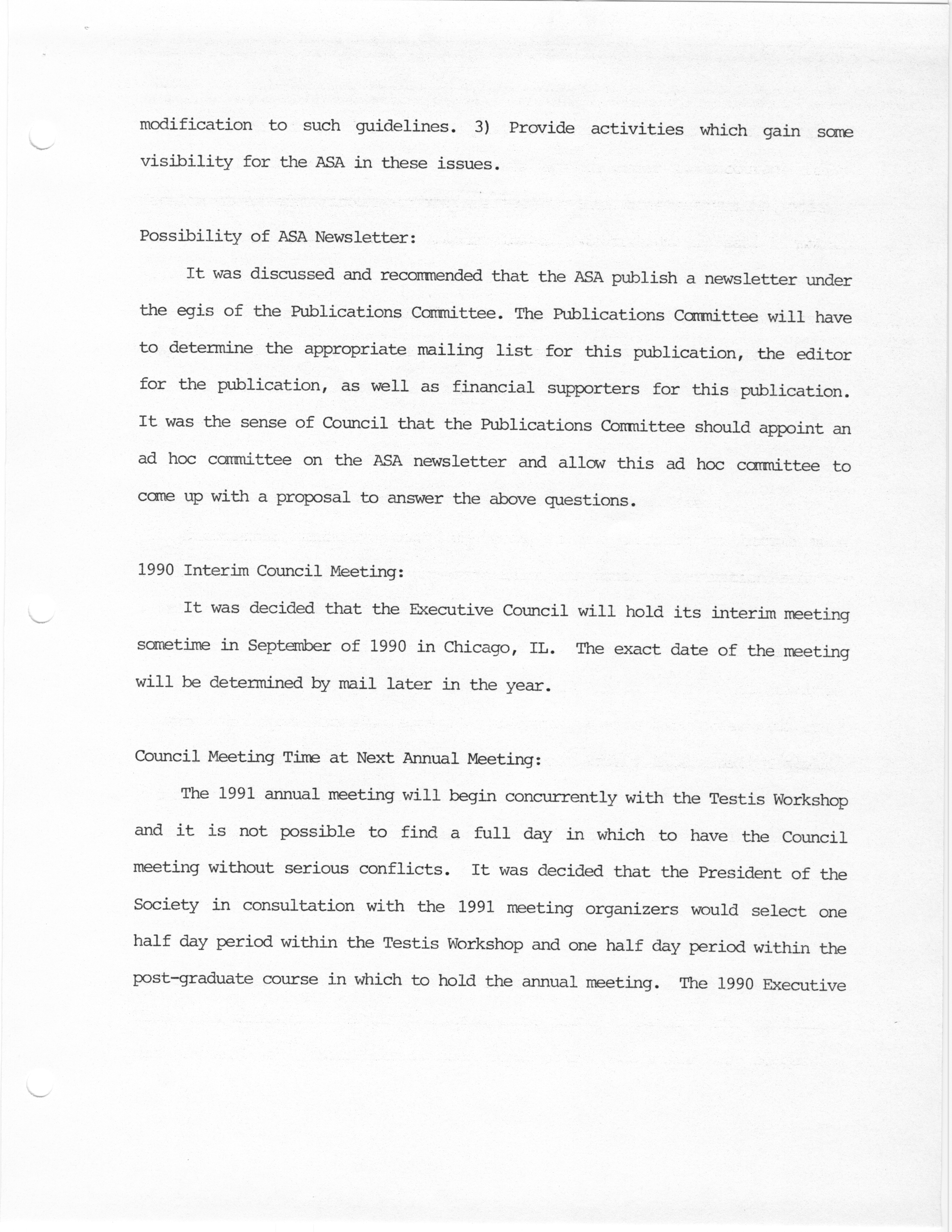 modification to such guidelines. 3) Provide activities which gain some visibility for the ASA in these issues.

Possibility of ASA Newsletter:

It was discussed and recommended that the ASA publish a newsletter under the egis of the Publications Committee. The Publications Committee will have to determine the appropriate mailing list for this publication, the editor for the publication, as well as financial supporters for this publication. It was the sense of Council that the Publications Committee should appoint an ad hoc committee on the ASA newsletter and allow this ad hoc committee to come up with a proposal to answer the above questions.

1990 Interim Council Meeting:

It was decided that the Executive Council will hold its interim meeting sometime in September of 1990 in Chicago, IL. The exact date of the meeting will be determined by mail later in the year.

Council Meeting Time at Next Annual Meeting:

The 1991 annual meeting will begin concurrently with the Testis Workshop and it is not possible to find a full day in which to have the Council meeting without serious conflicts. It was decided that the President of the Society in consultation with the 1991 meeting organizers would select one half day period within the Testis Workshop and one half day period within the post-graduate course in which to hold the annual meeting. The 1990 Executive